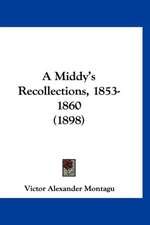 A Middy's Recollections, 1853-1860 (1898)

Victor Alexander Montagu